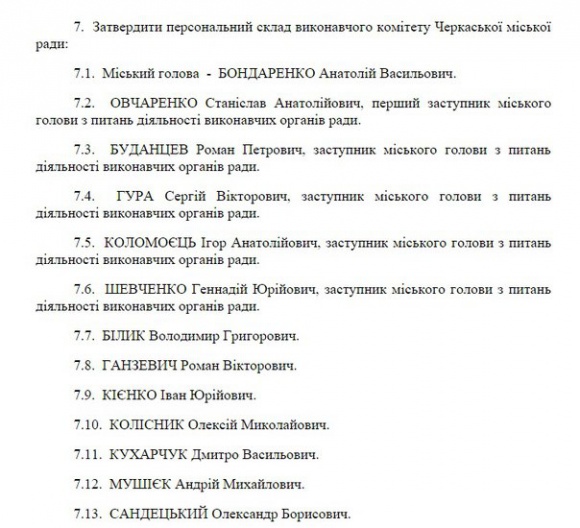 7. Затвердити персональний склад виконавчого комітету Черкаської міської ради:

7.1. Міський голова - БОНДАРЕНКО Анатолій Васильович.

7.2. ОВЧАРЕНКО Станіслав Анатолійович, перший заступник міського голови з питань діяльності виконавчих органів ради.

7.3. БУДАНЦЕВ Роман Петрович, заступник міського голови з питань діяльності виконавчих органів ради.

7.4. ГУРА Сергій Вікторович, заступник міського голови з питань діяльності виконавчих органів ради.

7.5. КОЛОМОЄЦЬ Ігор Анатолійович, заступник міського голови з питань діяльності виконавчих органів ради.

7.6. ШЕВЧЕНКО Геннадій Юрійович, заступник міського голови з питань діяльності виконавчих органів ради.

7.7. БІЛИК Володимир Григорович.

7.8. ГАНЗЕВИЧ Роман Вікторович.

7.9. КІЄНКО Іван Юрійович.

7.10. КОЛІСНИК Олексій Миколайович.

7.11. КУХАРЧУК Дмитро Васильович.

7.12. МУШІЄК Андрій Михайлович.

7.13. САНДЕЦЬКИЙ Олександр Борисович.